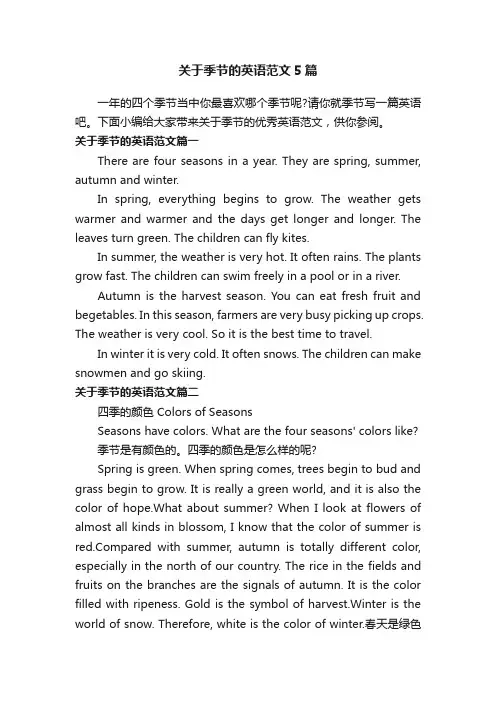 关于季节的英语范文5篇

一年的四个季节当中你最喜欢哪个季节呢?请你就季节写一篇英语吧。下面小编给大家带来关于季节的优秀英语范文，供你参阅。

关于季节的英语范文篇一

There are four seasons in a year. They are spring, summer, autumn and winter.

In spring, everything begins to grow. The weather gets warmer and warmer and the days get longer and longer. The leaves turn green. The children can fly kites.

In summer, the weather is very hot. It often rains. The plants grow fast. The children can swim freely in a pool or in a river.

Autumn is the harvest season. You can eat fresh fruit and begetables. In this season, farmers are very busy picking up crops. The weather is very cool. So it is the best time to travel.

In winter it is very cold. It often snows. The children can make snowmen and go skiing.

关于季节的英语范文篇二

四季的颜色 Colors of Seasons

Seasons have colors. What are the four seasons' colors like?

季节是有颜色的。四季的颜色是怎么样的呢?

Spring is green. When spring comes, trees begin to bud and grass begin to grow. It is really a green world, and it is also the color of hope.What about summer? When I look at flowers of almost all kinds in blossom, I know that the color of summer is red.Compared with summer, autumn is totally different color, especially in the north of our country. The rice in the fields and fruits on the branches are the signals of autumn. It is the color filled with ripeness. Gold is the symbol of harvest.Winter is the world of snow. Therefore, white is the color of winter.春天是绿色